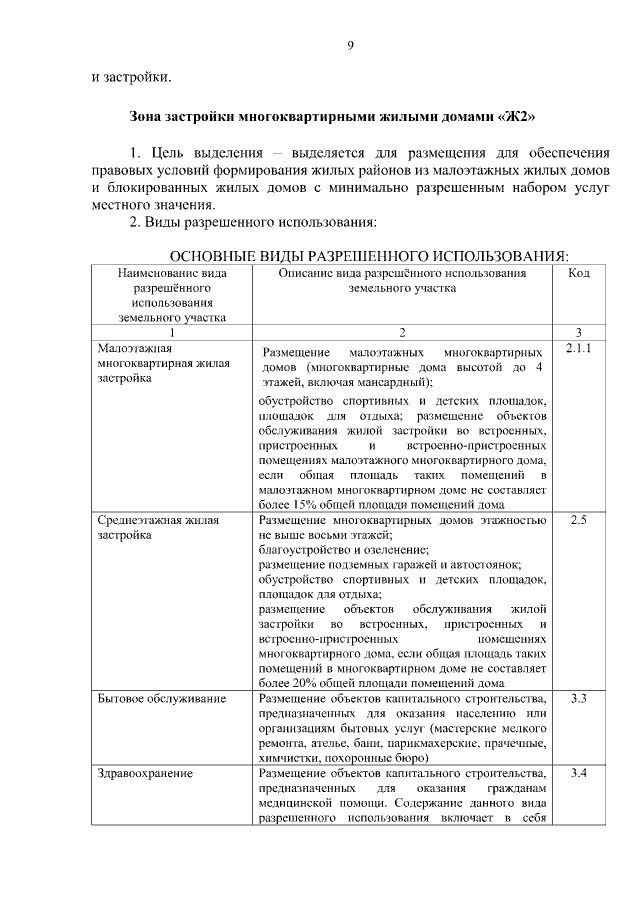 9

и застройки.

Зона застройки многоквартирными жилыми домами «Ж2»

1. Цель выделения – выделяется для размещения для обеспечения правовых условий формирования жилых районов из малоэтажных жилых домов и блокированных жилых домов с минимально разрешенным набором услуг местного значения.

2. Виды разрешенного использования:

ОСНОВНЫЕ ВИДЫ РАЗРЕШЕННОГО ИСПОЛЬЗОВАНИЯ:

| Наименование вида разрешённого использования земельного участка | Описание вида разрешённого использования земельного участка | Код |
|---|---|---|
| 1 | 2 | 3 |
| Малоэтажная многоквартирная жилая застройка | Размещение малоэтажных многоквартирных домов (многоквартирные дома высотой до 4 этажей, включая мансардный); обустройство спортивных и детских площадок, площадок для отдыха; размещение объектов обслуживания жилой застройки во встроенных, пристроенных и встроенно-пристроенных помещениях малоэтажного многоквартирного дома, если общая площадь таких помещений в малоэтажном многоквартирном доме не составляет более 15% общей площади помещений дома | 2.1.1 |
| Среднеэтажная жилая застройка | Размещение многоквартирных домов этажностью не выше восьми этажей; благоустройство и озеленение; размещение подземных гаражей и автостоянок; обустройство спортивных и детских площадок, площадок для отдыха; размещение объектов обслуживания жилой застройки во встроенных, пристроенных и встроенно-пристроенных помещениях многоквартирного дома, если общая площадь таких помещений в многоквартирном доме не составляет более 20% общей площади помещений дома | 2.5 |
| Бытовое обслуживание | Размещение объектов капитального строительства, предназначенных для оказания населению или организациям бытовых услуг (мастерские мелкого ремонта, ателье, бани, парикмахерские, прачечные, химчистки, похоронные бюро) | 3.3 |
| Здравоохранение | Размещение объектов капитального строительства, предназначенных для оказания гражданам медицинской помощи. Содержание данного вида разрешенного использования включает в себя | 3.4 |